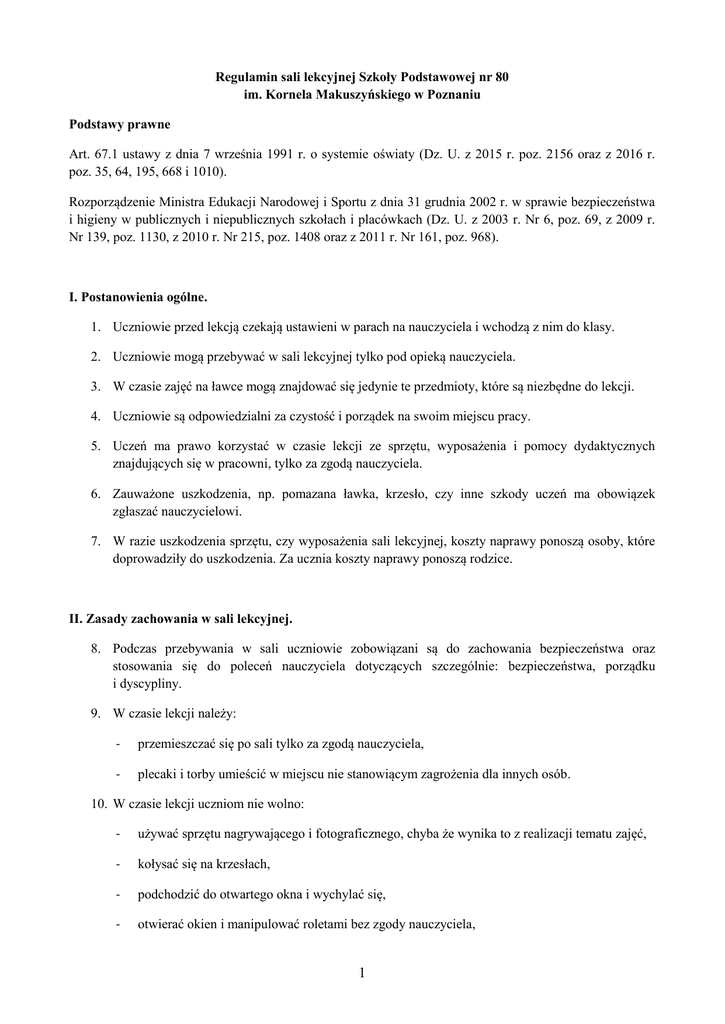 Regulamin sali lekcyjnej Szkoły Podstawowej nr 80
im. Kornela Makuszyńskiego w Poznaniu

Podstawy prawne

Art. 67.1 ustawy z dnia 7 września 1991 r. o systemie oświaty (Dz. U. z 2015 r. poz. 2156 oraz z 2016 r. poz. 35, 64, 195, 668 i 1010).

Rozporządzenie Ministra Edukacji Narodowej i Sportu z dnia 31 grudnia 2002 r. w sprawie bezpieczeństwa i higieny w publicznych i niepublicznych szkołach i placówkach (Dz. U. z 2003 r. Nr 6, poz. 69, z 2009 r. Nr 139, poz. 1130, z 2010 r. Nr 215, poz. 1408 oraz z 2011 r. Nr 161, poz. 968).

I. Postanowienia ogólne.

1. Uczniowie przed lekcją czekają ustawieni w parach na nauczyciela i wchodzą z nim do klasy.

2. Uczniowie mogą przebywać w sali lekcyjnej tylko pod opieką nauczyciela.

3. W czasie zajęć na ławce mogą znajdować się jedynie te przedmioty, które są niezbędne do lekcji.

4. Uczniowie są odpowiedzialni za czystość i porządek na swoim miejscu pracy.

5. Uczeń ma prawo korzystać w czasie lekcji ze sprzętu, wyposażenia i pomocy dydaktycznych znajdujących się w pracowni, tylko za zgodą nauczyciela.

6. Zauważone uszkodzenia, np. pomazana ławka, krzesło, czy inne szkody uczeń ma obowiązek zgłaszać nauczycielowi.

7. W razie uszkodzenia sprzętu, czy wyposażenia sali lekcyjnej, koszty naprawy ponoszą osoby, które doprowadziły do uszkodzenia. Za ucznia koszty naprawy ponoszą rodzice.

II. Zasady zachowania w sali lekcyjnej.

8. Podczas przebywania w sali uczniowie zobowiązani są do zachowania bezpieczeństwa oraz stosowania się do poleceń nauczyciela dotyczących szczególnie: bezpieczeństwa, porządku i dyscypliny.

9. W czasie lekcji należy:

- przemieszczać się po sali tylko za zgodą nauczyciela,

- plecaki i torby umieścić w miejscu nie stanowiącym zagrożenia dla innych osób.

10. W czasie lekcji uczniom nie wolno:

- używać sprzętu nagrywającego i fotograficznego, chyba że wynika to z realizacji tematu zajęć,

- kołysać się na krzesłach,

- podchodzić do otwartego okna i wychylać się,

- otwierać okien i manipulować roletami bez zgody nauczyciela,

1